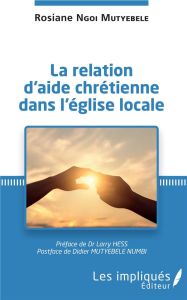 Rosiane Ngoi Mutyebele

La relation d'aide chrétienne dans l'église locale

Préface de Dr Larry HESS
Postface de Didier MUTYEBELE NUMBI

Les impliqués
Éditeur